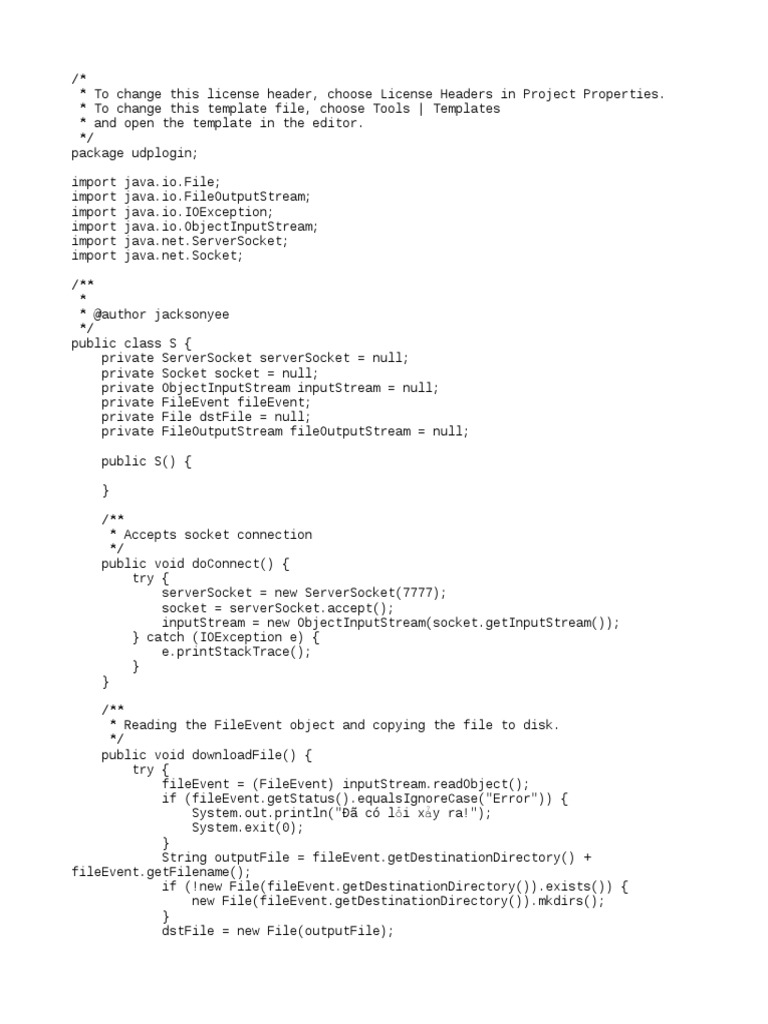 /*
 * To change this license header, choose License Headers in Project Properties.
 * To change this template file, choose Tools | Templates
 * and open the template in the editor.
 */
package udplogin;

import java.io.File;
import java.io.FileOutputStream;
import java.io.IOException;
import java.io.ObjectInputStream;
import java.net.ServerSocket;
import java.net.Socket;

/**
 *
 * @author jacksonyee
 */
public class S {
    private ServerSocket serverSocket = null;
    private Socket socket = null;
    private ObjectInputStream inputStream = null;
    private FileEvent fileEvent;
    private File dstFile = null;
    private FileOutputStream fileOutputStream = null;

    public S() {

    }

    /**
     * Accepts socket connection
     */
    public void doConnect() {
        try {
            serverSocket = new ServerSocket(7777);
            socket = serverSocket.accept();
            inputStream = new ObjectInputStream(socket.getInputStream());
        } catch (IOException e) {
            e.printStackTrace();
        }
    }

    /**
     * Reading the FileEvent object and copying the file to disk.
     */
    public void downloadFile() {
        try {
            fileEvent = (FileEvent) inputStream.readObject();
            if (fileEvent.getStatus().equalsIgnoreCase("Error")) {
                System.out.println("Đã có lỗi xảy ra!");
                System.exit(0);
            }
            String outputFile = fileEvent.getDestinationDirectory() + fileEvent.getFilename();
            if (!new File(fileEvent.getDestinationDirectory()).exists()) {
                new File(fileEvent.getDestinationDirectory()).mkdirs();
            }
            dstFile = new File(outputFile);